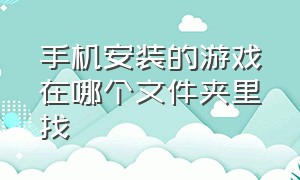 手机安装的游戏在哪个文件夹里找